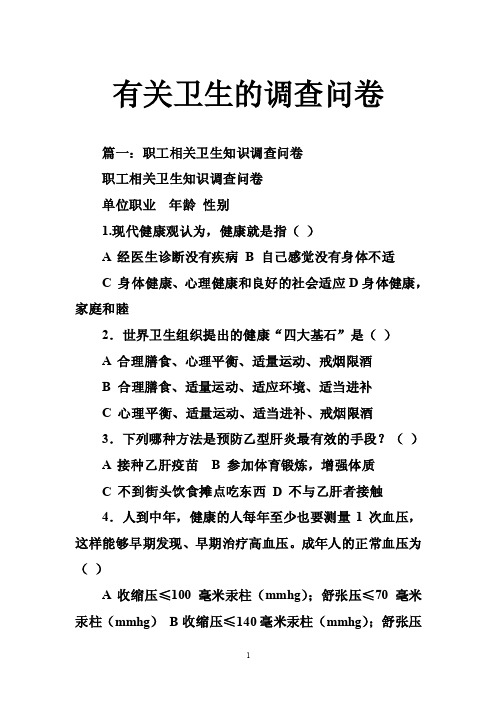 有关卫生的调查问卷

篇一：职工相关卫生知识调查问卷

职工相关卫生知识调查问卷

单位职业 年龄 性别

1.现代健康观认为，健康就是指（ ）

A 经医生诊断没有疾病 B 自己感觉没有身体不适

C 身体健康、心理健康和良好的社会适应 D 身体健康，家庭和睦

2．世界卫生组织提出的健康“四大基石”是（ ）

A 合理膳食、心理平衡、适量运动、戒烟限酒

B 合理膳食、适量运动、适应环境、适当进补

C 心理平衡、适量运动、适当进补、戒烟限酒

3．下列哪种方法是预防乙型肝炎最有效的手段？（ ）

A 接种乙肝疫苗 B 参加体育锻炼，增强体质

C 不到街头饮食摊点吃东西 D 不与乙肝者接触

4．人到中年，健康的人每年至少也要测量 1 次血压，这样能够早期发现、早期治疗高血压。成年人的正常血压为（ ）

A 收缩压≤100 毫米汞柱（mmhg）；舒张压≤70 毫米汞柱（mmhg） B 收缩压≤140 毫米汞柱（mmhg）；舒张压

1